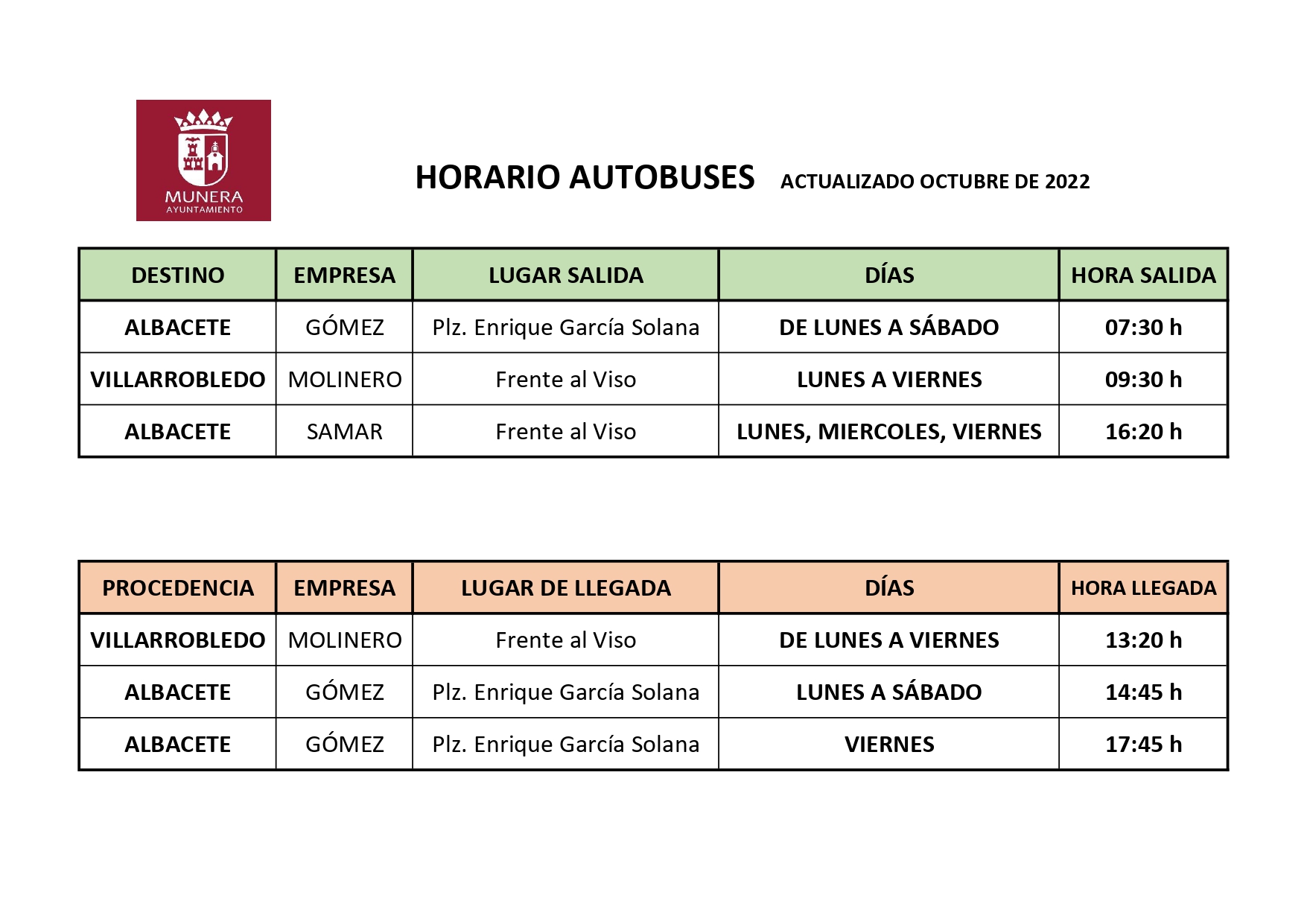 MUNERA
AYUNTAMIENTO

HORARIO AUTOBUSES ACTUALIZADO OCTUBRE DE 2022

| DESTINO | EMPRESA | LUGAR SALIDA | DÍAS | HORA SALIDA |
|---|---|---|---|---|
| ALBACETE | GÓMEZ | Plz. Enrique García Solana | DE LUNES A SÁBADO | 07:30 h |
| VILLARROBLEDO | MOLINERO | Frente al Viso | LUNES A VIERNES | 09:30 h |
| ALBACETE | SAMAR | Frente al Viso | LUNES, MIERCOLES, VIERNES | 16:20 h |

| PROCEDENCIA | EMPRESA | LUGAR DE LLEGADA | DÍAS | HORA LLEGADA |
|---|---|---|---|---|
| VILLARROBLEDO | MOLINERO | Frente al Viso | DE LUNES A VIERNES | 13:20 h |
| ALBACETE | GÓMEZ | Plz. Enrique García Solana | LUNES A SÁBADO | 14:45 h |
| ALBACETE | GÓMEZ | Plz. Enrique García Solana | VIERNES | 17:45 h |